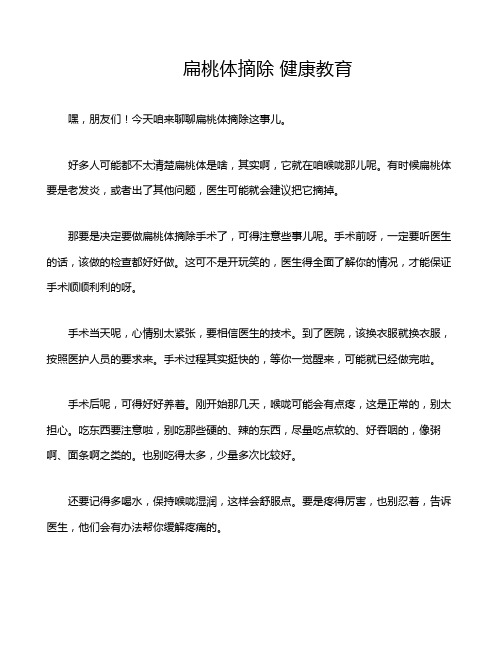 扁桃体摘除 健康教育

嘿，朋友们！今天咱来聊聊扁桃体摘除这事儿。

好多人可能都不太清楚扁桃体是啥，其实啊，它就在咱喉咙那儿呢。有时候扁桃体要是老发炎，或者出了其他问题，医生可能就会建议把它摘掉。

那要是决定要做扁桃体摘除手术了，可得注意些事儿呢。手术前呀，一定要听医生的话，该做的检查都好好做。这可不是开玩笑的，医生得全面了解你的情况，才能保证手术顺顺利利的呀。

手术当天呢，心情别太紧张，要相信医生的技术。到了医院，该换衣服就换衣服，按照医护人员的要求来。手术过程其实挺快的，等你一觉醒来，可能就已经做完啦。

手术后呢，可得好好养着。刚开始那几天，喉咙可能会有点疼，这是正常的，别太担心。吃东西要注意啦，别吃那些硬的、辣的东西，尽量吃点软的、好吞咽的，像粥啊、面条啊之类的。也别吃得太多，少量多次比较好。

还要记得多喝水，保持喉咙湿润，这样会舒服点。要是疼得厉害，也别忍着，告诉医生，他们会有办法帮你缓解疼痛的。